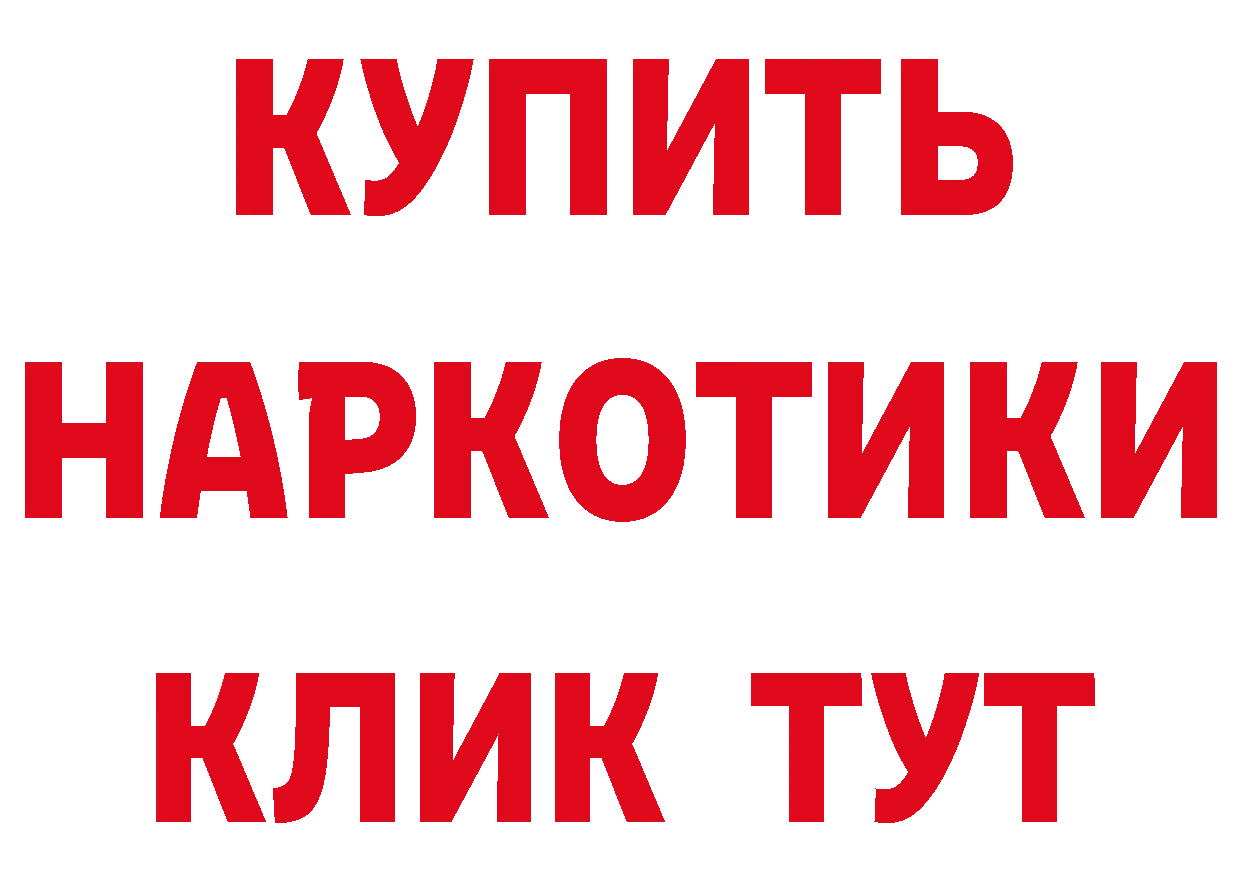 КУПИТЬ
НАРКОТИКИ
КЛИК ТУТ